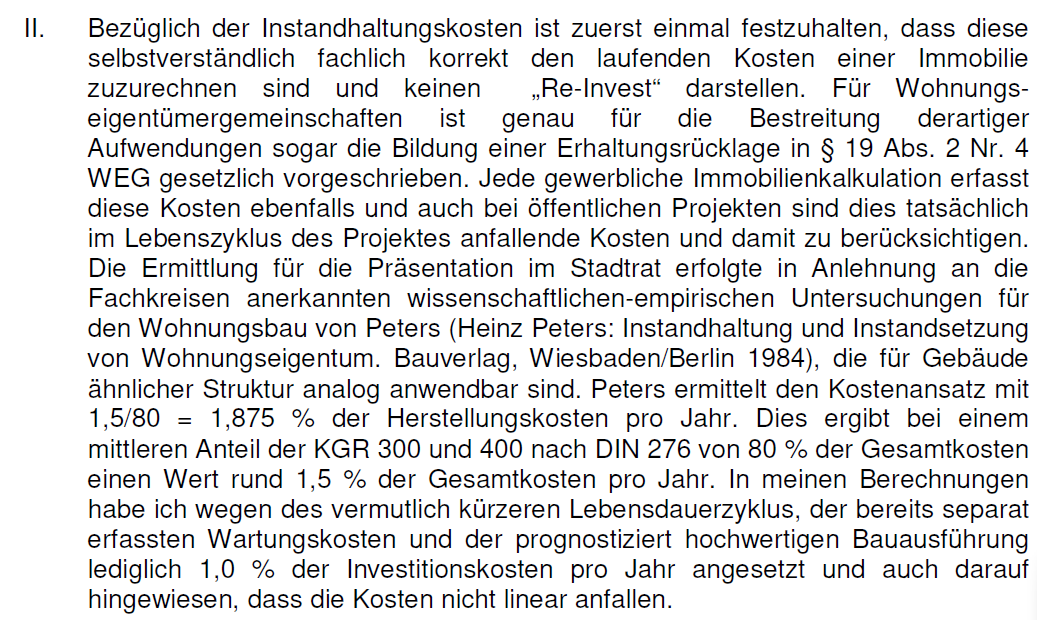 II. Bezüglich der Instandhaltungskosten ist zuerst einmal festzuhalten, dass diese selbstverständlich fachlich korrekt den laufenden Kosten einer Immobilie zuzurechnen sind und keinen „Re-Invest“ darstellen. Für Wohnungseigentümergemeinschaften ist genau für die Bestreitung derartiger Aufwendungen sogar die Bildung einer Erhaltungsrücklage in § 19 Abs. 2 Nr. 4 WEG gesetzlich vorgeschrieben. Jede gewerbliche Immobilienkalkulation erfasst diese Kosten ebenfalls und auch bei öffentlichen Projekten sind dies tatsächlich im Lebenszyklus des Projektes anfallende Kosten und damit zu berücksichtigen. Die Ermittlung für die Präsentation im Stadtrat erfolgte in Anlehnung an die Fachkreisen anerkannten wissenschaftlichen-empirischen Untersuchungen für den Wohnungsbau von Peters (Heinz Peters: Instandhaltung und Instandsetzung von Wohnungseigentum. Bauverlag, Wiesbaden/Berlin 1984), die für Gebäude ähnlicher Struktur analog anwendbar sind. Peters ermittelt den Kostenansatz mit 1,5/80 = 1,875 % der Herstellungskosten pro Jahr. Dies ergibt bei einem mittleren Anteil der KGR 300 und 400 nach DIN 276 von 80 % der Gesamtkosten einen Wert rund 1,5 % der Gesamtkosten pro Jahr. In meinen Berechnungen habe ich wegen des vermutlich kürzeren Lebensdauerzyklus, der bereits separat erfassten Wartungskosten und der prognostiziert hochwertigen Bauausführung lediglich 1,0 % der Investitionskosten pro Jahr angesetzt und auch darauf hingewiesen, dass die Kosten nicht linear anfallen.